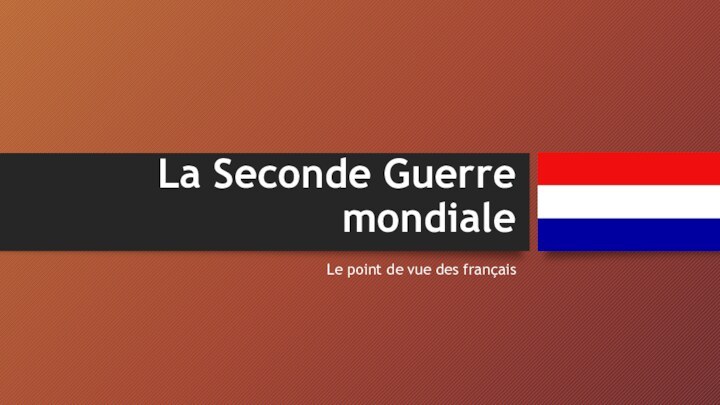 La Seconde Guerre mondiale

Le point de vue des français